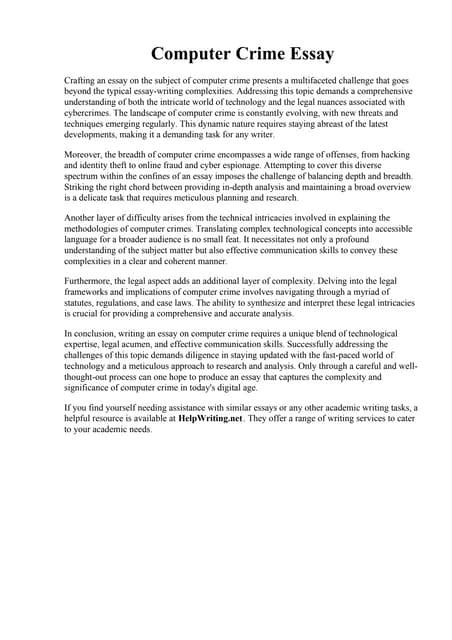 Computer Crime Essay

Crafting an essay on the subject of computer crime presents a multifaceted challenge that goes beyond the typical essay-writing complexities. Addressing this topic demands a comprehensive understanding of both the intricate world of technology and the legal nuances associated with cybercrimes. The landscape of computer crime is constantly evolving, with new threats and techniques emerging regularly. This dynamic nature requires staying abreast of the latest developments, making it a demanding task for any writer.

Moreover, the breadth of computer crime encompasses a wide range of offenses, from hacking and identity theft to online fraud and cyber espionage. Attempting to cover this diverse spectrum within the confines of an essay imposes the challenge of balancing depth and breadth. Striking the right chord between providing in-depth analysis and maintaining a broad overview is a delicate task that requires meticulous planning and research.

Another layer of difficulty arises from the technical intricacies involved in explaining the methodologies of computer crimes. Translating complex technological concepts into accessible language for a broader audience is no small feat. It necessitates not only a profound understanding of the subject matter but also effective communication skills to convey these complexities in a clear and coherent manner.

Furthermore, the legal aspect adds an additional layer of complexity. Delving into the legal frameworks and implications of computer crime involves navigating through a myriad of statutes, regulations, and case laws. The ability to synthesize and interpret these legal intricacies is crucial for providing a comprehensive and accurate analysis.

In conclusion, writing an essay on computer crime requires a unique blend of technological expertise, legal acumen, and effective communication skills. Successfully addressing the challenges of this topic demands diligence in staying updated with the fast-paced world of technology and a meticulous approach to research and analysis. Only through a careful and well-thought-out process can one hope to produce an essay that captures the complexity and significance of computer crime in today's digital age.

If you find yourself needing assistance with similar essays or any other academic writing tasks, a helpful resource is available at HelpWriting.net. They offer a range of writing services to cater to your academic needs.